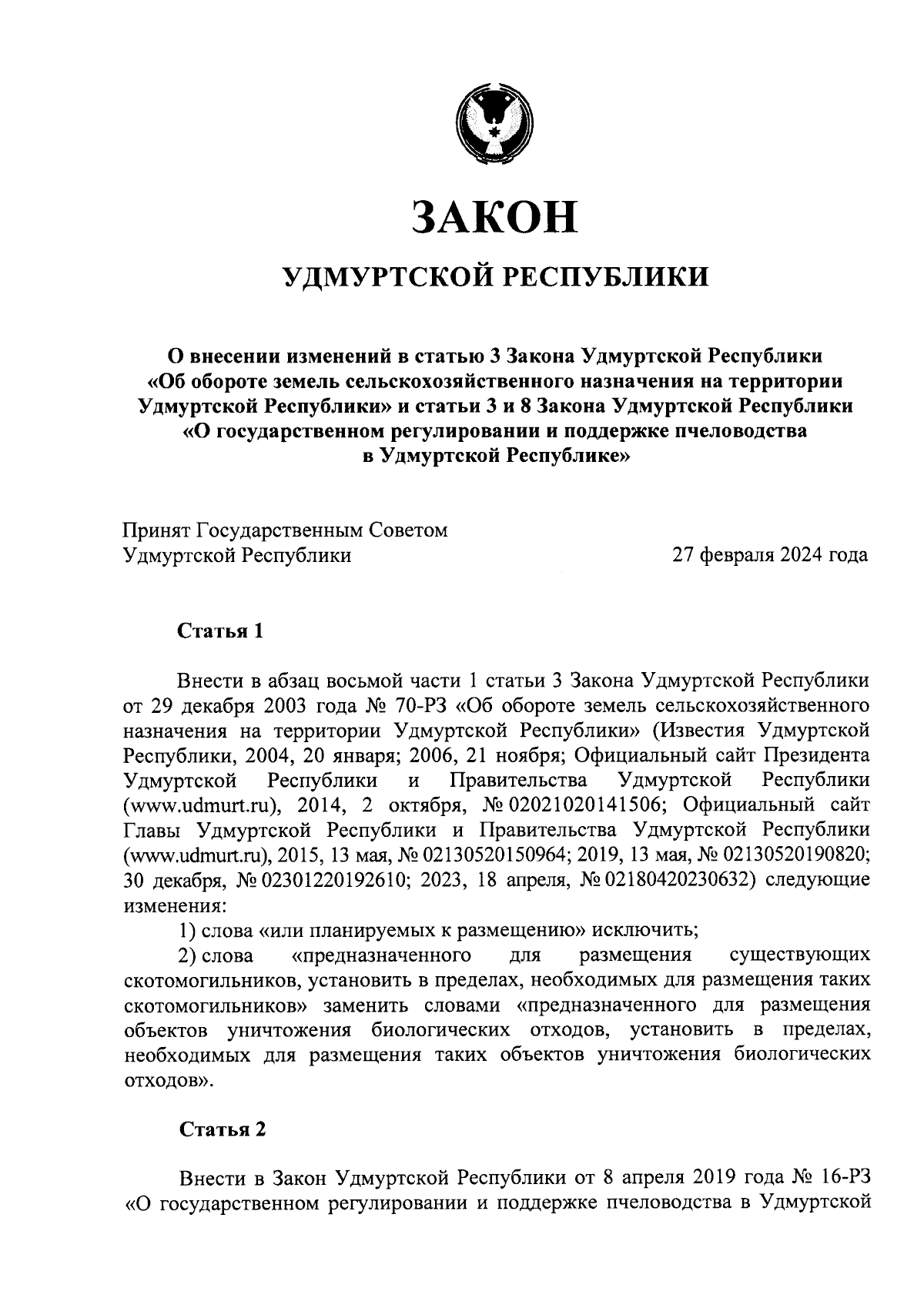 ЗАКОН

УДМУРТСКОЙ РЕСПУБЛИКИ

О внесении изменений в статью 3 Закона Удмуртской Республики «Об обороте земель сельскохозяйственного назначения на территории Удмуртской Республики» и статьи 3 и 8 Закона Удмуртской Республики «О государственном регулировании и поддержке пчеловодства в Удмуртской Республике»

Принят Государственным Советом Удмуртской Республики

27 февраля 2024 года

Статья 1

Внести в абзац восьмой части 1 статьи 3 Закона Удмуртской Республики от 29 декабря 2003 года № 70-РЗ «Об обороте земель сельскохозяйственного назначения на территории Удмуртской Республики» (Известия Удмуртской Республики, 2004, 20 января; 2006, 21 ноября; Официальный сайт Президента Удмуртской Республики и Правительства Удмуртской Республики (www.udmurt.ru), 2014, 2 октября, № 02021020141506; Официальный сайт Главы Удмуртской Республики и Правительства Удмуртской Республики (www.udmurt.ru), 2015, 13 мая, № 02130520150964; 2019, 13 мая, № 02130520190820; 30 декабря, № 02301220192610; 2023, 18 апреля, № 02180420230632) следующие изменения:

1) слова «или планируемых к размещению» исключить;

2) слова «предназначенного для размещения существующих скотомогильников, установить в пределах, необходимых для размещения таких скотомогильников» заменить словами «предназначенного для размещения объектов уничтожения биологических отходов, установить в пределах, необходимых для размещения таких объектов уничтожения биологических отходов».

Статья 2

Внести в Закон Удмуртской Республики от 8 апреля 2019 года № 16-РЗ «О государственном регулировании и поддержке пчеловодства в Удмуртской